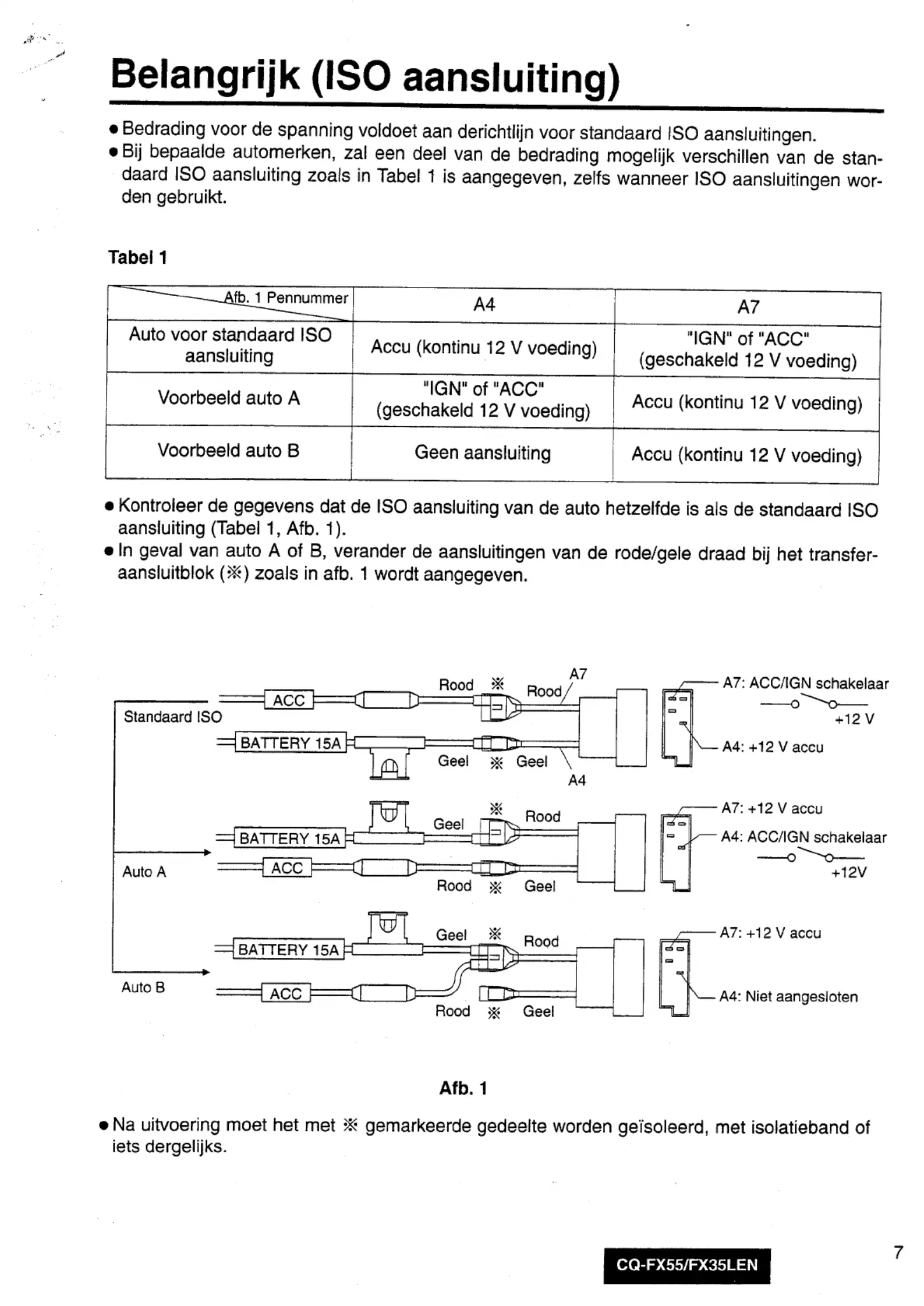 Belangrijk (ISO aansluiting)

● Bedrading voor de spanning voldoet aan derichtlijn voor standaard ISO aansluitingen.
● Bij bepaalde automerken, zal een deel van de bedrading mogelijk verschillen van de standaard ISO aansluiting zoals in Tabel 1 is aangegeven, zelfs wanneer ISO aansluitingen worden gebruikt.

Tabel 1

| Afb. 1 Pennummer | A4 | A7 |
|---|---|---|
| Auto voor standaard ISO aansluiting | Accu (kontinu 12 V voeding) | "IGN" of "ACC" (geschakeld 12 V voeding) |
| Voorbeeld auto A | "IGN" of "ACC" (geschakeld 12 V voeding) | Accu (kontinu 12 V voeding) |
| Voorbeeld auto B | Geen aansluiting | Accu (kontinu 12 V voeding) |

● Kontroleer de gegevens dat de ISO aansluiting van de auto hetzelfde is als de standaard ISO aansluiting (Tabel 1, Afb. 1).
● In geval van auto A of B, verander de aansluitingen van de rode/gele draad bij het transferaansluitblok (※) zoals in afb. 1 wordt aangegeven.

Standaard ISO
ACC
Rood ※ Rood
A7
BATTERY 15A
Geel ※ Geel
A4
A7: ACC/IGN schakelaar
+12 V
A4: +12 V accu

Auto A
BATTERY 15A
Geel ※ Rood
ACC
Rood ※ Geel
A7: +12 V accu
A4: ACC/IGN schakelaar
+12V

Auto B
BATTERY 15A
Geel ※ Rood
ACC
Rood ※ Geel
A7: +12 V accu
A4: Niet aangesloten

Afb. 1

● Na uitvoering moet het met ※ gemarkeerde gedeelte worden geïsoleerd, met isolatieband of iets dergelijks.

CQ-FX55/FX35LEN
7